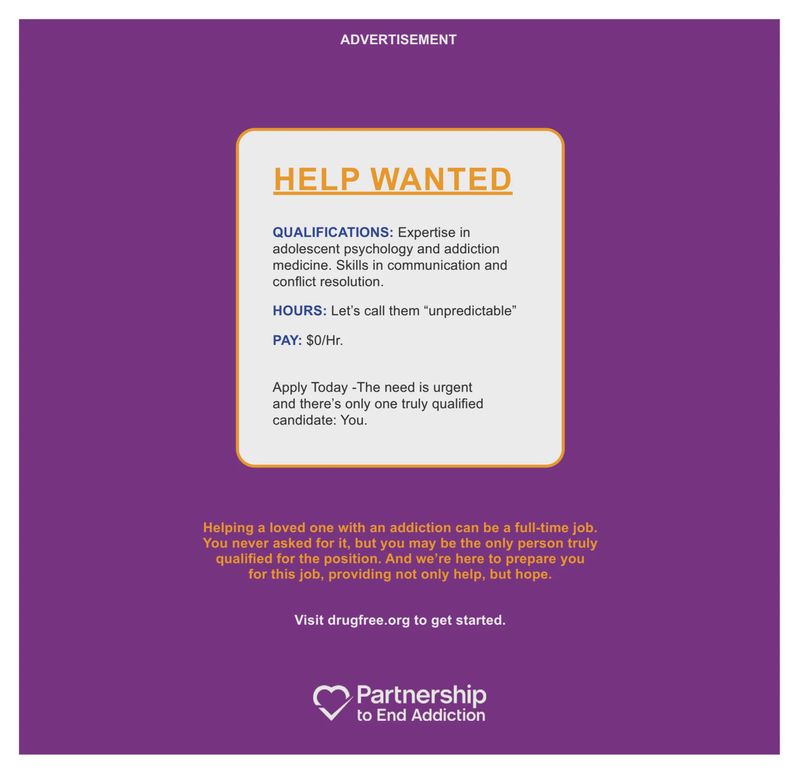 ADVERTISEMENT

HELP WANTED

QUALIFICATIONS: Expertise in adolescent psychology and addiction medicine. Skills in communication and conflict resolution.

HOURS: Let's call them "unpredictable"

PAY: $0/Hr.

Apply Today -The need is urgent and there's only one truly qualified candidate: You.

Helping a loved one with an addiction can be a full-time job. You never asked for it, but you may be the only person truly qualified for the position. And we're here to prepare you for this job, providing not only help, but hope.

Visit drugfree.org to get started.

Partnership
to End Addiction